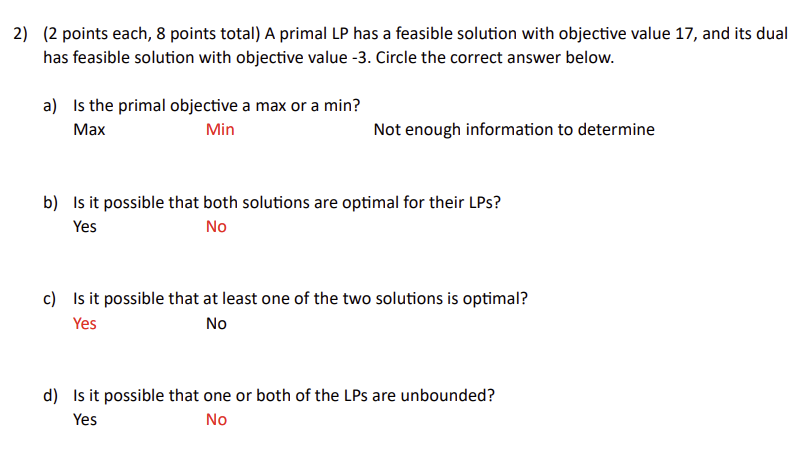 2) (2 points each, 8 points total) A primal LP has a feasible solution with objective value 17, and its dual has feasible solution with objective value -3. Circle the correct answer below.

a) Is the primal objective a max or a min?
Max Min Not enough information to determine

b) Is it possible that both solutions are optimal for their LPs?
Yes No

c) Is it possible that at least one of the two solutions is optimal?
Yes No

d) Is it possible that one or both of the LPs are unbounded?
Yes No